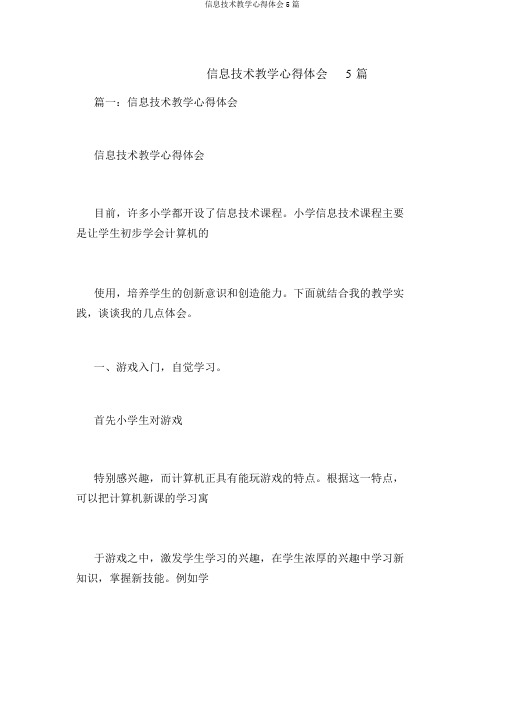 信息技术教学心得体会 5 篇

信息技术教学心得体会 5 篇

篇一：信息技术教学心得体会

信息技术教学心得体会

目前，许多小学都开设了信息技术课程。小学信息技术课程主要是让学生初步学会计算机的

使用，培养学生的创新意识和创造能力。下面就结合我的教学实践，谈谈我的几点体会。

一、游戏入门，自觉学习。

首先小学生对游戏

特别感兴趣，而计算机正具有能玩游戏的特点。根据这一特点，可以把计算机新课的学习寓

于游戏之中，激发学生学习的兴趣，在学生浓厚的兴趣中学习新知识，掌握新技能。例如学